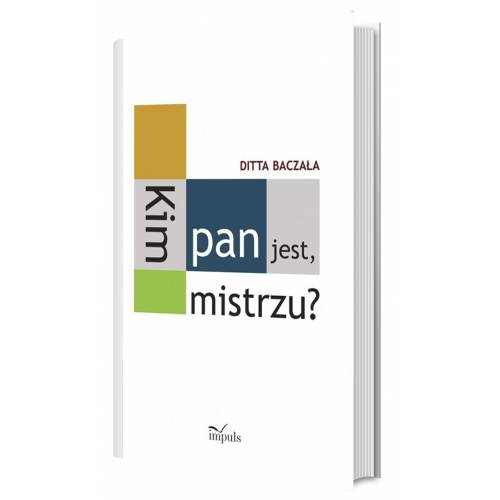 DITTA BACZAŁA

Kim pan jest, mistrzu?

impuls